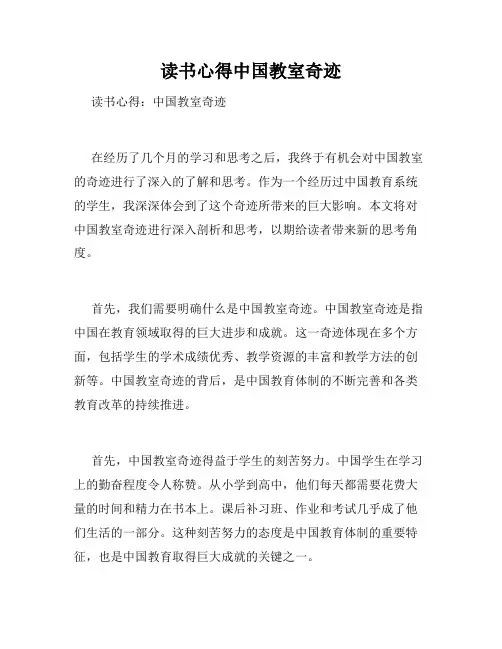 读书心得中国教室奇迹

读书心得：中国教室奇迹

在经历了几个月的学习和思考之后，我终于有机会对中国教室的奇迹进行了深入的了解和思考。作为一个经历过中国教育系统的学生，我深深体会到了这个奇迹所带来的巨大影响。本文将对中国教室奇迹进行深入剖析和思考，以期给读者带来新的思考角度。

首先，我们需要明确什么是中国教室奇迹。中国教室奇迹是指中国在教育领域取得的巨大进步和成就。这一奇迹体现在多个方面，包括学生的学术成绩优秀、教学资源的丰富和教学方法的创新等。中国教室奇迹的背后，是中国教育体制的不断完善和各类教育改革的持续推进。

首先，中国教室奇迹得益于学生的刻苦努力。中国学生在学习上的勤奋程度令人称赞。从小学到高中，他们每天都需要花费大量的时间和精力在书本上。课后补习班、作业和考试几乎成了他们生活的一部分。这种刻苦努力的态度是中国教育体制的重要特征，也是中国教育取得巨大成就的关键之一。